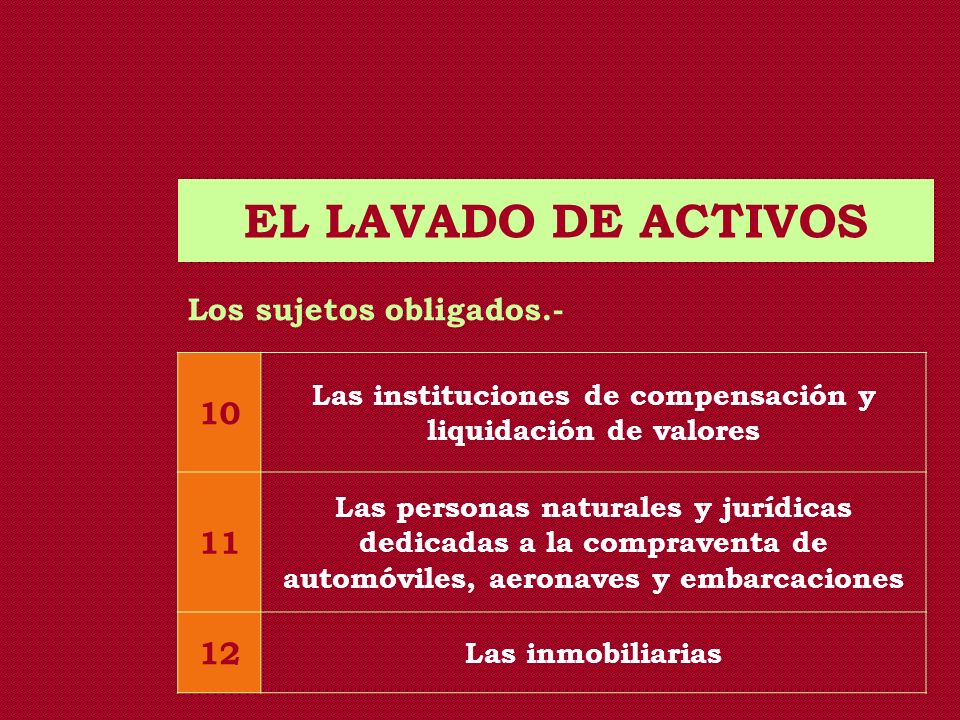 EL LAVADO DE ACTIVOS

Los sujetos obligados.-

| 10 | Las instituciones de compensación y liquidación de valores |
|---|---|
| 11 | Las personas naturales y jurídicas dedicadas a la compraventa de automóviles, aeronaves y embarcaciones |
| 12 | Las inmobiliarias |